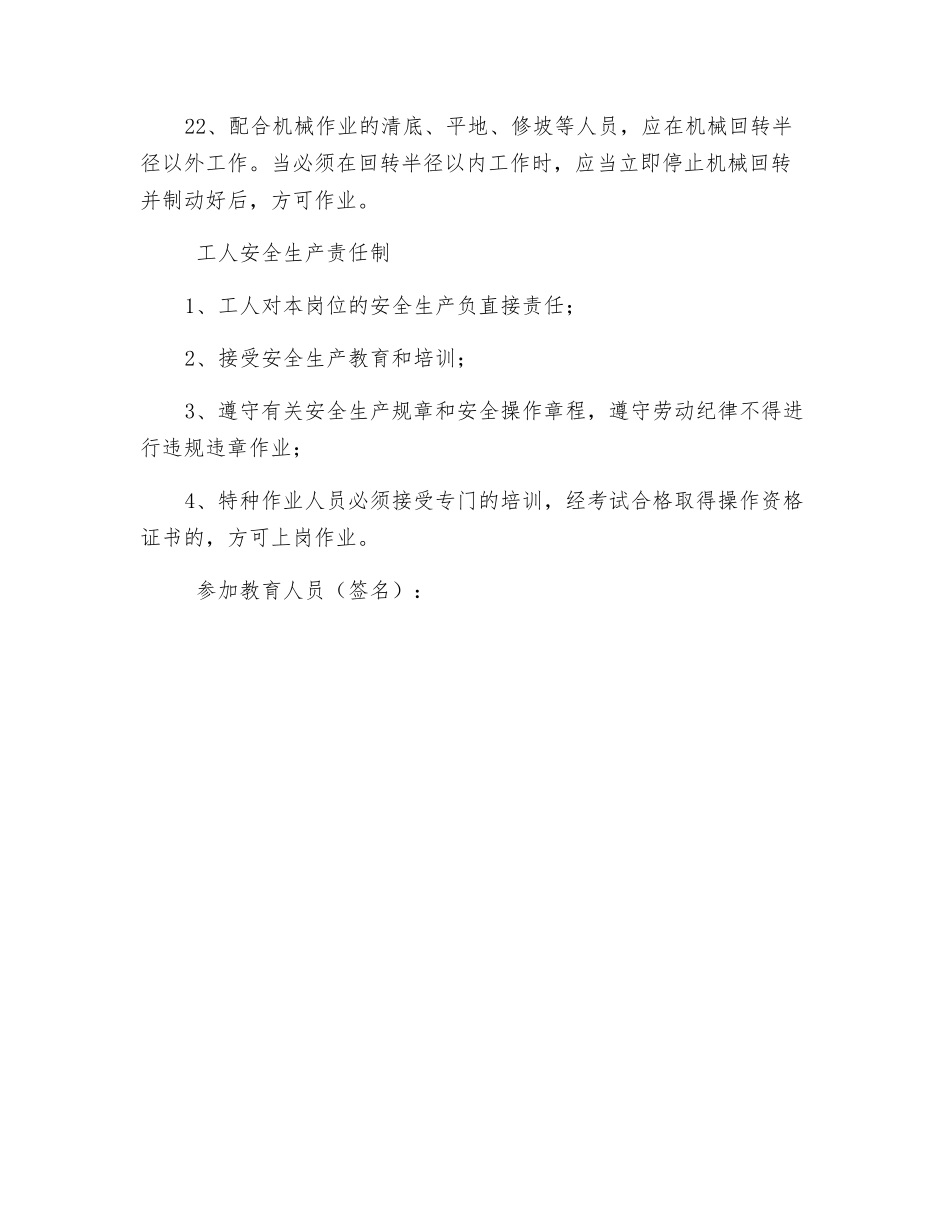 22、配合机械作业的清底、平地、修坡等人员，应在机械回转半径以外工作。当必须在回转半径以内工作时，应当立即停止机械回转并制动好后，方可作业。

工人安全生产责任制

1、工人对本岗位的安全生产负直接责任；

2、接受安全生产教育和培训；

3、遵守有关安全生产规章和安全操作章程，遵守劳动纪律不得进行违规违章作业；

4、特种作业人员必须接受专门的培训，经考试合格取得操作资格证书的，方可上岗作业。

参加教育人员（签名）：